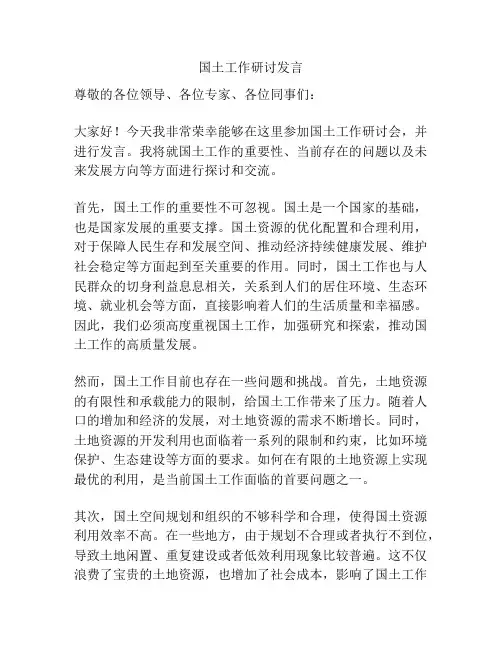 国土工作研讨发言

尊敬的各位领导、各位专家、各位同事们：

大家好！今天我非常荣幸能够在这里参加国土工作研讨会，并进行发言。我将就国土工作的重要性、当前存在的问题以及未来发展方向等方面进行探讨和交流。

首先，国土工作的重要性不可忽视。国土是一个国家的基础，也是国家发展的重要支撑。国土资源的优化配置和合理利用，对于保障人民生存和发展空间、推动经济持续健康发展、维护社会稳定等方面起到至关重要的作用。同时，国土工作也与人民群众的切身利益息息相关，关系到人们的居住环境、生态环境、就业机会等方面，直接影响着人们的生活质量和幸福感。因此，我们必须高度重视国土工作，加强研究和探索，推动国土工作的高质量发展。

然而，国土工作目前也存在一些问题和挑战。首先，土地资源的有限性和承载能力的限制，给国土工作带来了压力。随着人口的增加和经济的发展，对土地资源的需求不断增长。同时，土地资源的开发利用也面临着一系列的限制和约束，比如环境保护、生态建设等方面的要求。如何在有限的土地资源上实现最优的利用，是当前国土工作面临的首要问题之一。

其次，国土空间规划和组织的不够科学和合理，使得国土资源利用效率不高。在一些地方，由于规划不合理或者执行不到位，导致土地闲置、重复建设或者低效利用现象比较普遍。这不仅浪费了宝贵的土地资源，也增加了社会成本，影响了国土工作